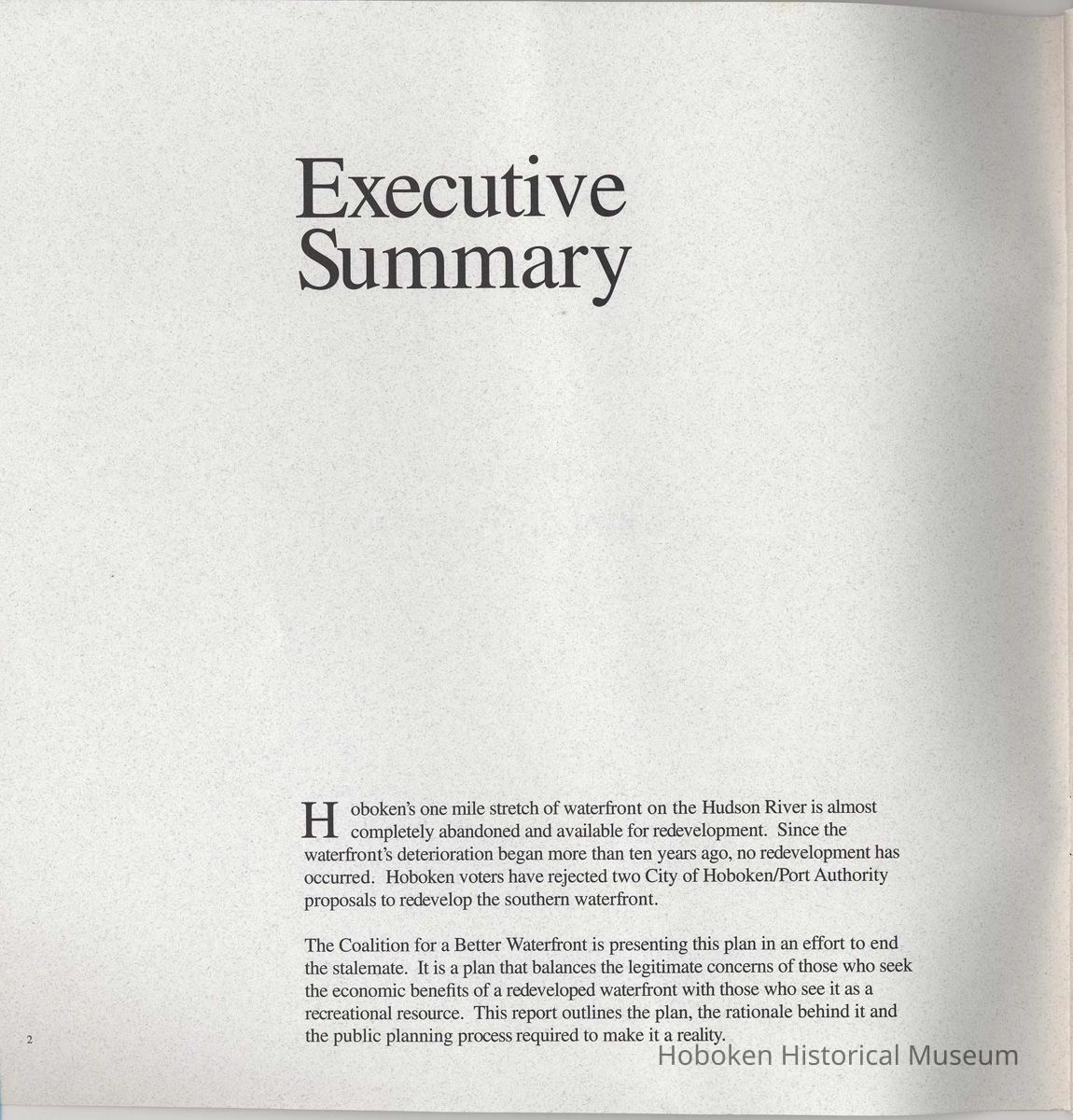 Executive Summary

Hoboken's one mile stretch of waterfront on the Hudson River is almost completely abandoned and available for redevelopment. Since the waterfront's deterioration began more than ten years ago, no redevelopment has occurred. Hoboken voters have rejected two City of Hoboken/Port Authority proposals to redevelop the southern waterfront.

The Coalition for a Better Waterfront is presenting this plan in an effort to end the stalemate. It is a plan that balances the legitimate concerns of those who seek the economic benefits of a redeveloped waterfront with those who see it as a recreational resource. This report outlines the plan, the rationale behind it and the public planning process required to make it a reality.

2

Hoboken Historical Museum